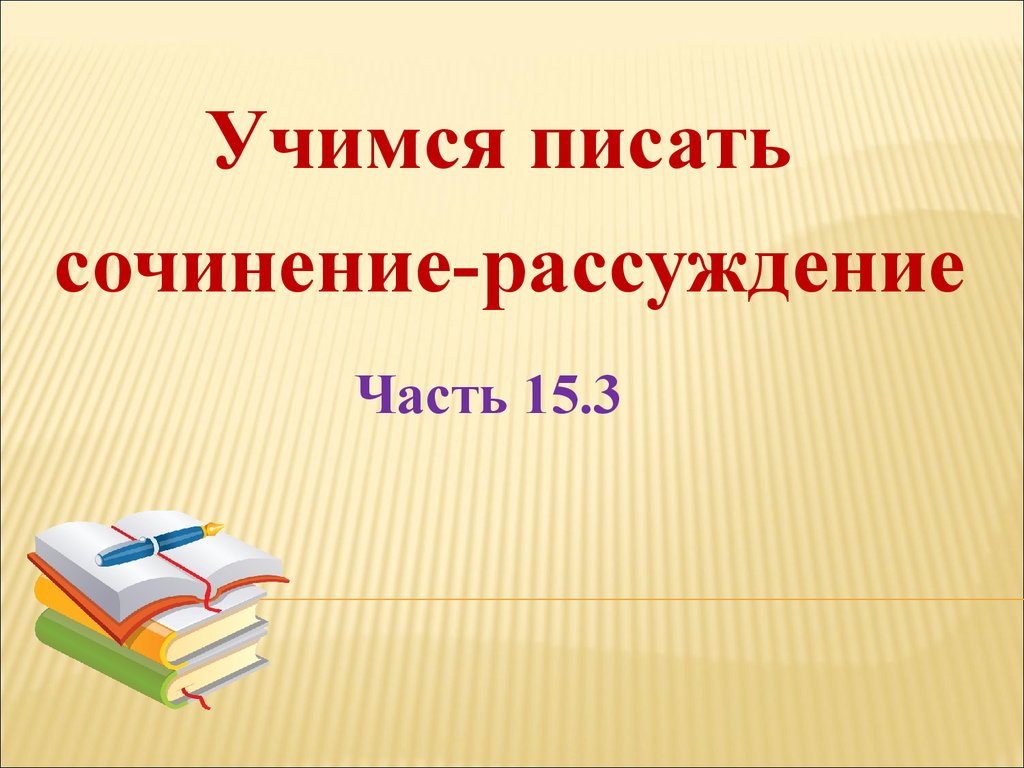 Учимся писать сочинение-рассуждение

Часть 15.3